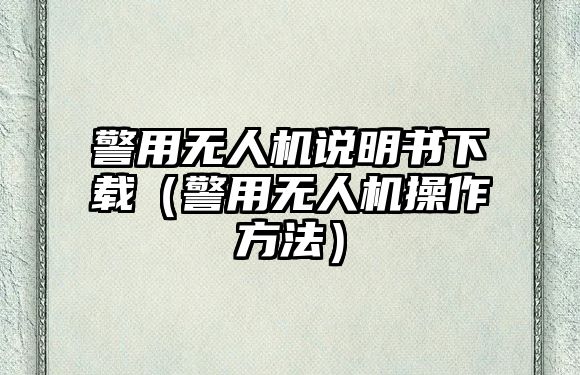 警用无人机说明书下载（警用无人机操作方法）